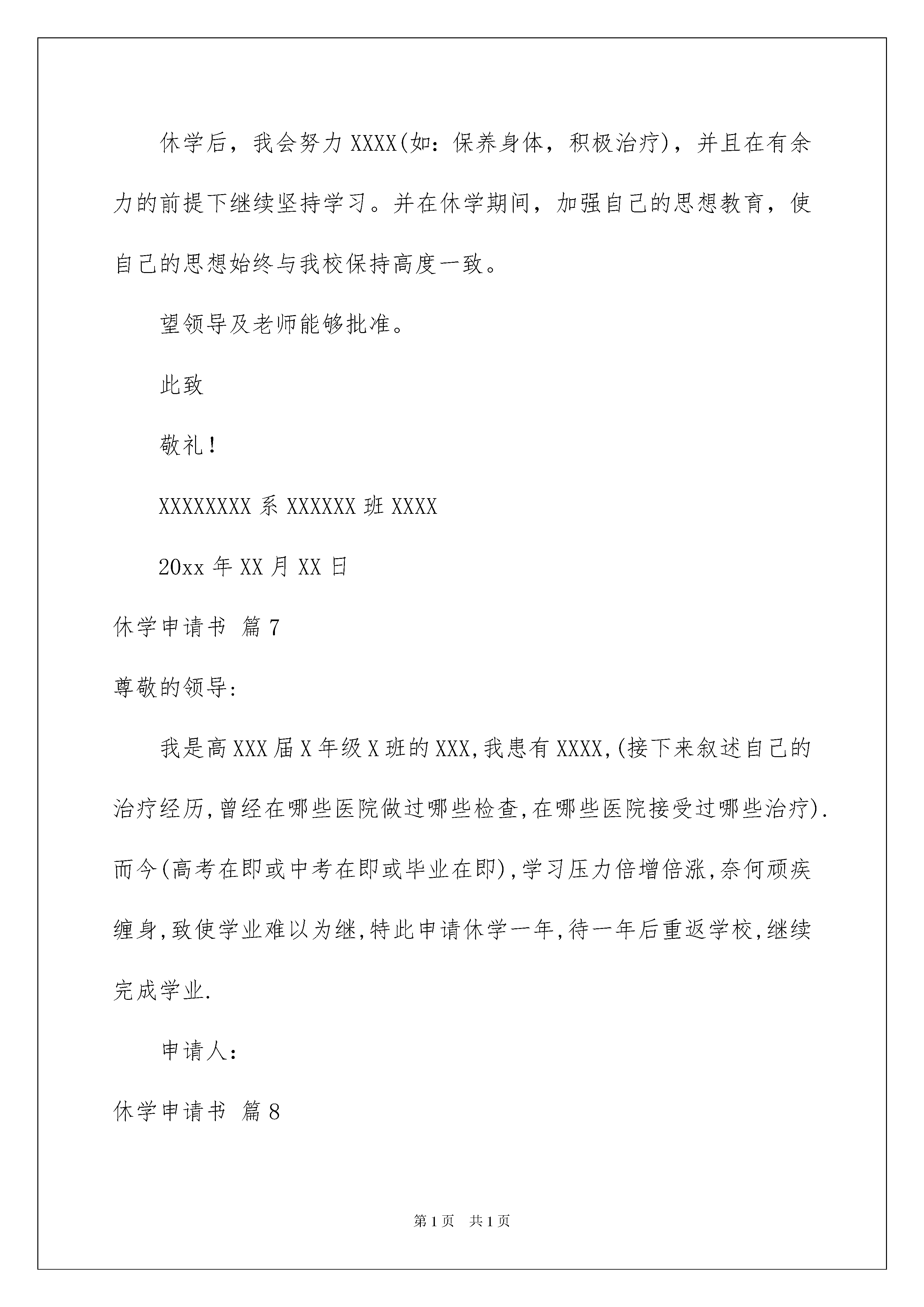 休学后，我会努力XXXX(如：保养身体，积极治疗)，并且在有余力的前提下继续坚持学习。并在休学期间，加强自己的思想教育，使自己的思想始终与我校保持高度一致。

望领导及老师能够批准。

此致

敬礼！

XXXXXXXX系XXXXXX班XXXX

20xx年XX月XX日

休学申请书 篇7

尊敬的领导:

我是高XXX届X年级X班的XXX,我患有XXXX,(接下来叙述自己的治疗经历,曾经在哪些医院做过哪些检查,在哪些医院接受过哪些治疗).而今(高考在即或中考在即或毕业在即),学习压力倍增倍涨,奈何顽疾缠身,致使学业难以为继,特此申请休学一年,待一年后重返学校,继续完成学业.

申请人:

休学申请书 篇8

第1页 共1页